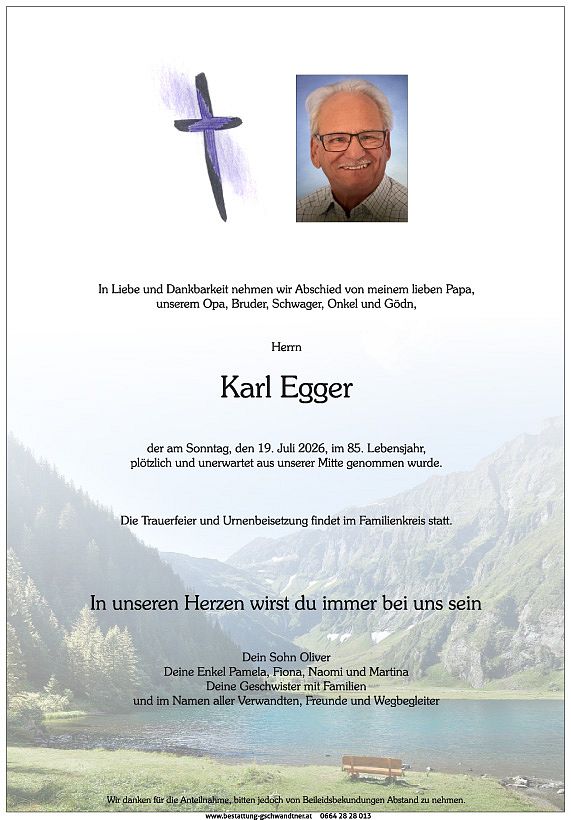 In Liebe und Dankbarkeit nehmen wir Abschied von meinem lieben Papa, unserem Opa, Bruder, Schwager, Onkel und Gödn,

Herrn

Karl Egger

der am Sonntag, den 19. Juli 2026, im 85. Lebensjahr, plötzlich und unerwartet aus unserer Mitte genommen wurde.

Die Trauerfeier und Urnenbeisetzung findet im Familienkreis statt.

In unseren Herzen wirst du immer bei uns sein

Dein Sohn Oliver
Deine Enkel Pamela, Fiona, Naomi und Martina
Deine Geschwister mit Familien
und im Namen aller Verwandten, Freunde und Wegbegleiter

Wir danken für die Anteilnahme, bitten jedoch von Beileidsbekundungen Abstand zu nehmen.

www.bestattung-gschwandtner.at 0664 28 28 013